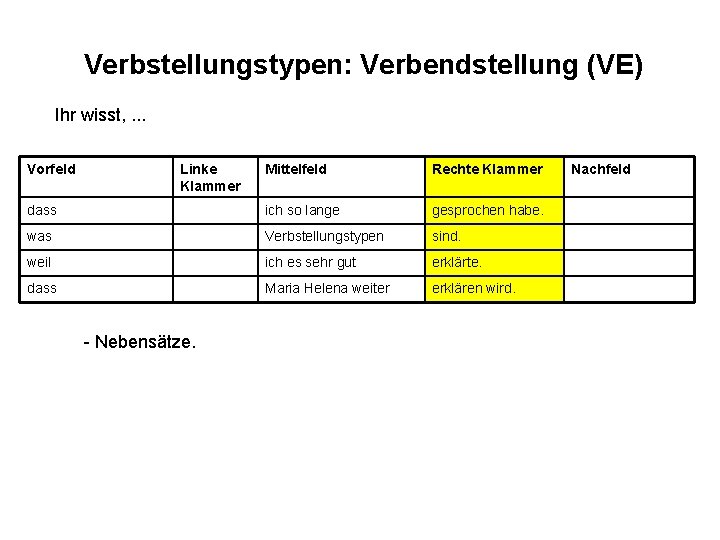 Verbstellungstypen: Verbendstellung (VE)

Ihr wisst, ...

| Vorfeld | Linke Klammer | Mittelfeld | Rechte Klammer | Nachfeld |
|---|---|---|---|---|
| dass | | ich so lange | gesprochen habe. | |
| was | | Verbstellungstypen | sind. | |
| weil | | ich es sehr gut | erklärte. | |
| dass | | Maria Helena weiter | erklären wird. | |

- Nebensätze.